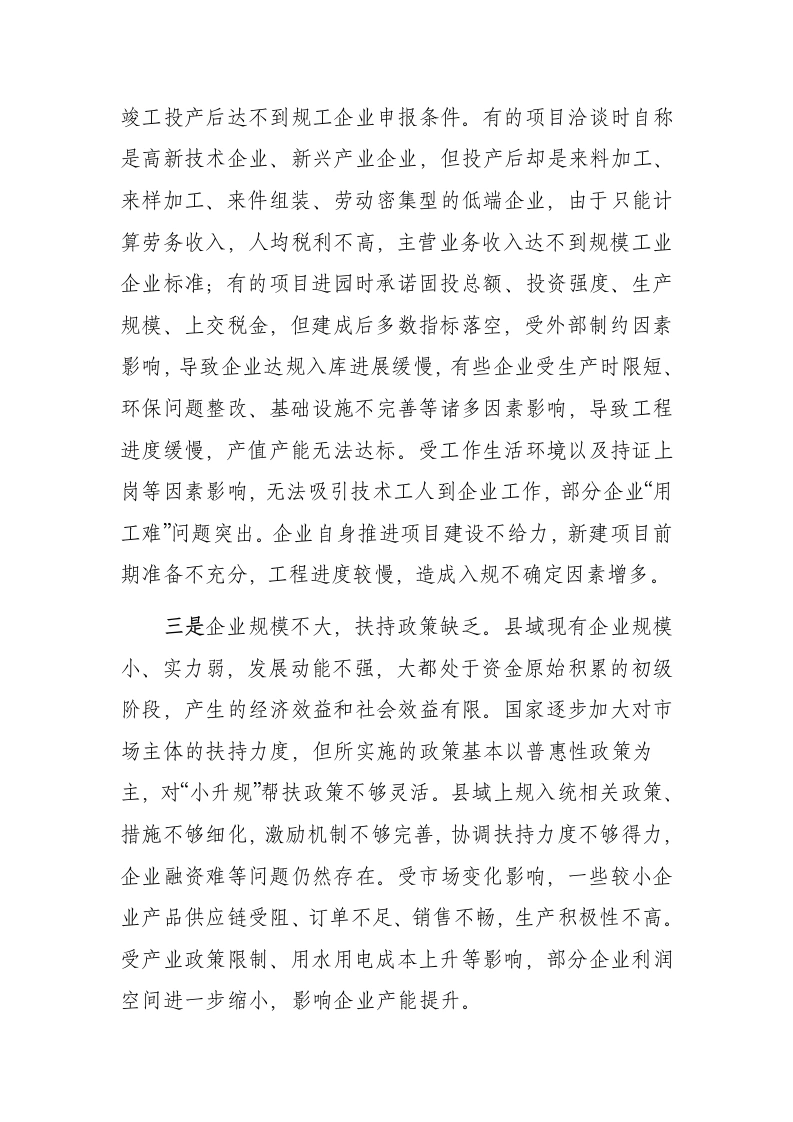 竣工投产后达不到规工企业申报条件。有的项目洽谈时自称是高新技术企业、新兴产业企业，但投产后却是来料加工、来样加工、来件组装、劳动密集型的低端企业，由于只能计算劳务收入，人均税利不高，主营业务收入达不到规模工业企业标准；有的项目进园时承诺固投总额、投资强度、生产规模、上交税金，但建成后多数指标落空，受外部制约因素影响，导致企业达规入库进展缓慢，有些企业受生产时限短、环保问题整改、基础设施不完善等诸多因素影响，导致工程进度缓慢，产值产能无法达标。受工作生活环境以及持证上岗等因素影响，无法吸引技术工人到企业工作，部分企业“用工难”问题突出。企业自身推进项目建设不给力，新建项目前期准备不充分，工程进度较慢，造成入规不确定因素增多。

三是企业规模不大，扶持政策缺乏。县域现有企业规模小、实力弱，发展动能不强，大都处于资金原始积累的初级阶段，产生的经济效益和社会效益有限。国家逐步加大对市场主体的扶持力度，但所实施的政策基本以普惠性政策为主，对“小升规”帮扶政策不够灵活。县域上规入统相关政策、措施不够细化，激励机制不够完善，协调扶持力度不够得力，企业融资难等问题仍然存在。受市场变化影响，一些较小企业产品供应链受阻、订单不足、销售不畅，生产积极性不高。受产业政策限制、用水用电成本上升等影响，部分企业利润空间进一步缩小，影响企业产能提升。